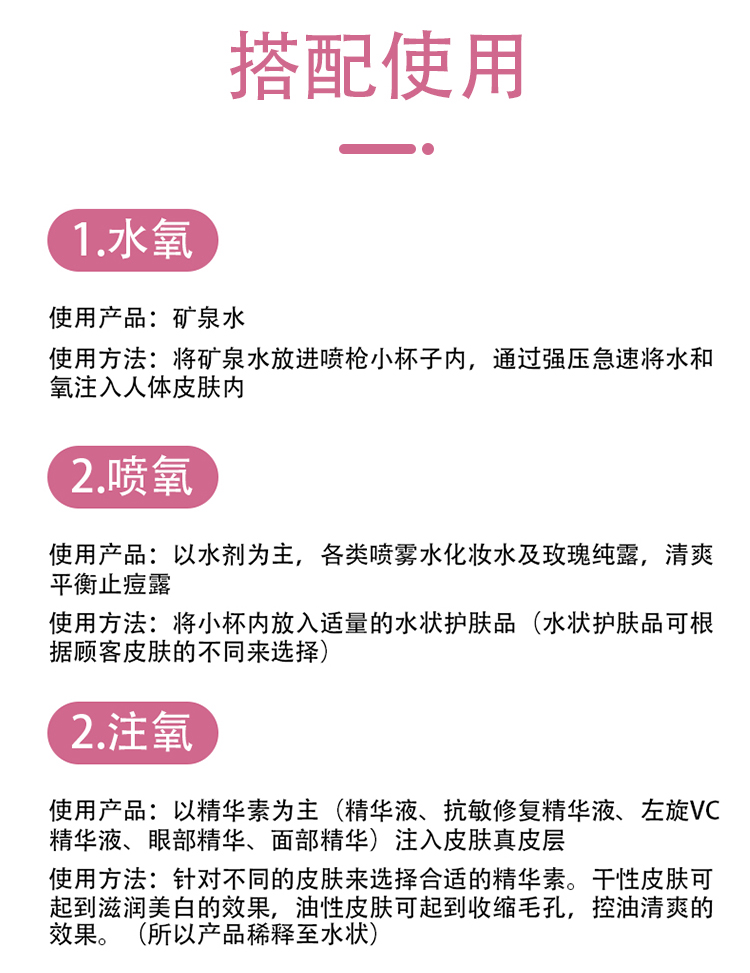 搭配使用

1.水氧

使用产品：矿泉水

使用方法：将矿泉水放进喷枪小杯子内，通过强压急速将水和氧注入人体皮肤内

2.喷氧

使用产品：以水剂为主，各类喷雾水化妆水及玫瑰纯露，清爽平衡止痘露

使用方法：将小杯内放入适量的水状护肤品（水状护肤品可根据顾客皮肤的不同来选择）

2.注氧

使用产品：以精华素为主（精华液、抗敏修复精华液、左旋VC精华液、眼部精华、面部精华）注入皮肤真皮层

使用方法：针对不同的皮肤来选择合适的精华素。干性皮肤可起到滋润美白的效果，油性皮肤可起到收缩毛孔，控油清爽的效果。（所以产品稀释至水状）